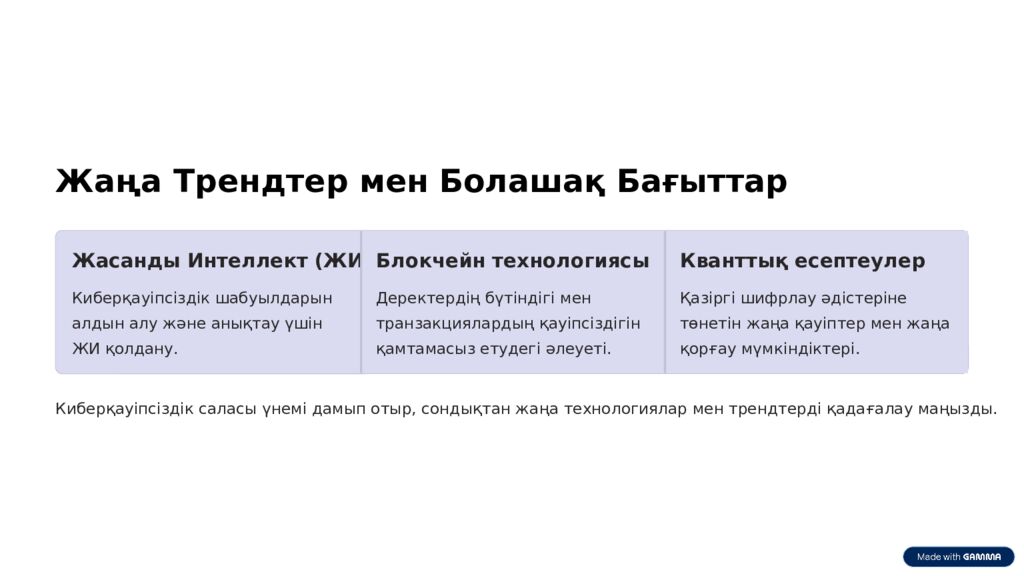 Жаңа Трендтер мен Болашақ Бағыттар

Жасанды Интеллект (ЖИ

Киберқауіпсіздік шабуылдарын алдын алу және анықтау үшін ЖИ қолдану.

Блокчейн технологиясы

Деректердің бүтіндігі мен транзакциялардың қауіпсіздігін қамтамасыз етудегі әлеуеті.

Кванттық есептеулер

Қазіргі шифрлау әдістеріне төнетін жаңа қауіптер мен жаңа қорғау мүмкіндіктері.

Киберқауіпсіздік саласы үнемі дамып отыр, сондықтан жаңа технологиялар мен трендтерді қадағалау маңызды.

Made with GAMMA